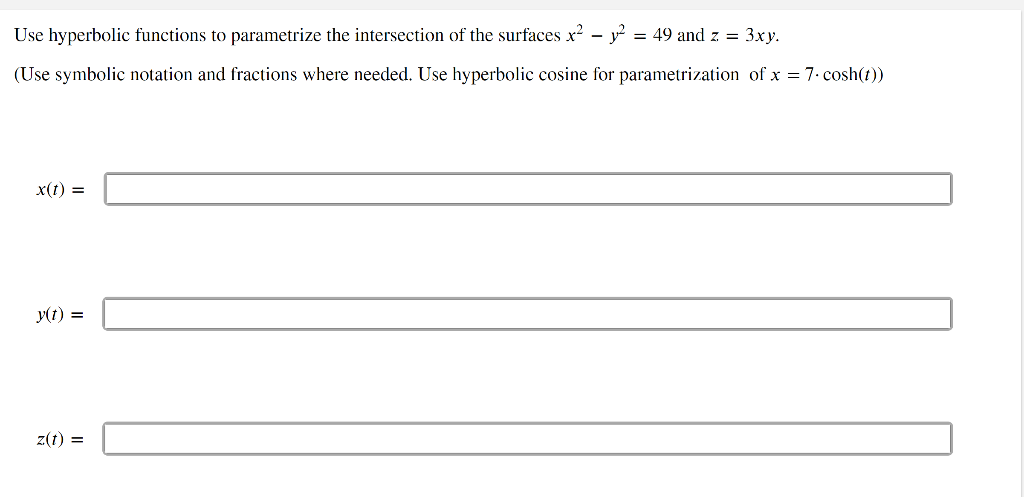 Use hyperbolic functions to parametrize the intersection of the surfaces $x^2 - y^2 = 49$ and $z = 3xy$.

(Use symbolic notation and fractions where needed. Use hyperbolic cosine for parametrization of $x = 7 \cdot \cosh(t)$)

$x(t) =$

$y(t) =$

$z(t) =$